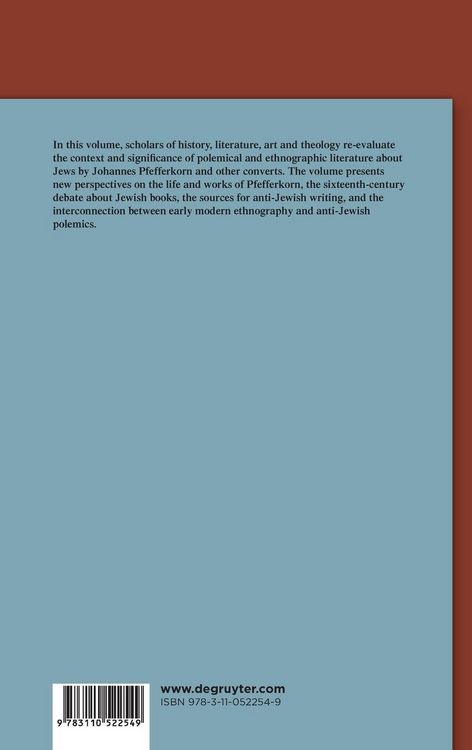 In this volume, scholars of history, literature, art and theology re-evaluate the context and significance of polemical and ethnographic literature about Jews by Johannes Pfefferkorn and other converts. The volume presents new perspectives on the life and works of Pfefferkorn, the sixteenth-century debate about Jewish books, the sources for anti-Jewish writing, and the interconnection between early modern ethnography and anti-Jewish polemics.

9 783110 522549

www.degruyter.com
ISBN 978-3-11-052254-9